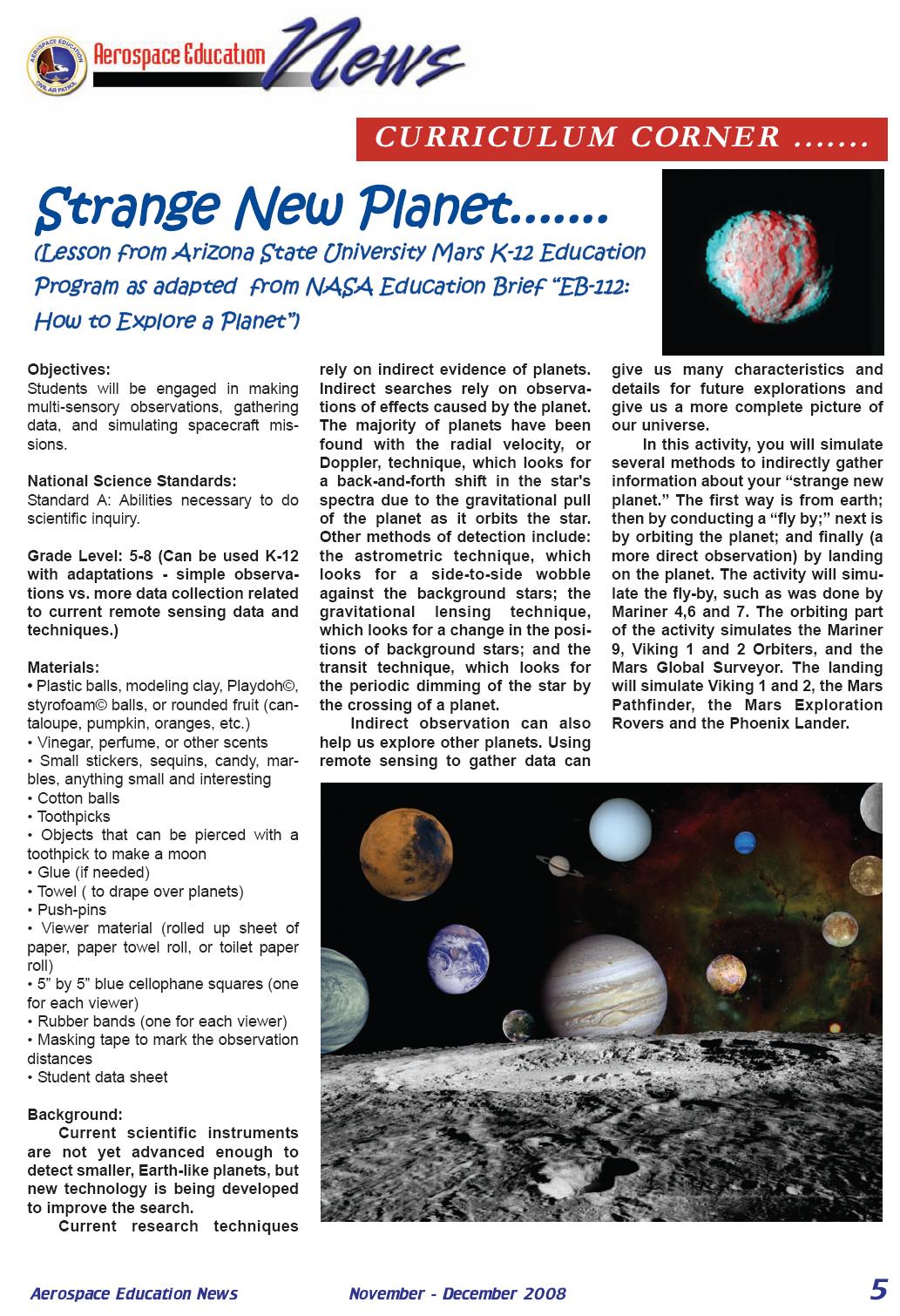 AEROSPACE EDUCATION CIVIL AIR PATROL

Aerospace Education News

CURRICULUM CORNER .......

Strange New Planet.......

(Lesson from Arizona State University Mars K-12 Education Program as adapted from NASA Education Brief "EB-112: How to Explore a Planet")

Objectives:
Students will be engaged in making multi-sensory observations, gathering data, and simulating spacecraft missions.

National Science Standards:
Standard A: Abilities necessary to do scientific inquiry.

Grade Level: 5-8 (Can be used K-12 with adaptations - simple observations vs. more data collection related to current remote sensing data and techniques.)

Materials:
• Plastic balls, modeling clay, Playdoh©, styrofoam© balls, or rounded fruit (cantaloupe, pumpkin, oranges, etc.)
• Vinegar, perfume, or other scents
• Small stickers, sequins, candy, marbles, anything small and interesting
• Cotton balls
• Toothpicks
• Objects that can be pierced with a toothpick to make a moon
• Glue (if needed)
• Towel ( to drape over planets)
• Push-pins
• Viewer material (rolled up sheet of paper, paper towel roll, or toilet paper roll)
• 5" by 5" blue cellophane squares (one for each viewer)
• Rubber bands (one for each viewer)
• Masking tape to mark the observation distances
• Student data sheet

Background:
Current scientific instruments are not yet advanced enough to detect smaller, Earth-like planets, but new technology is being developed to improve the search.
Current research techniques rely on indirect evidence of planets. Indirect searches rely on observations of effects caused by the planet. The majority of planets have been found with the radial velocity, or Doppler, technique, which looks for a back-and-forth shift in the star's spectra due to the gravitational pull of the planet as it orbits the star. Other methods of detection include: the astrometric technique, which looks for a side-to-side wobble against the background stars; the gravitational lensing technique, which looks for a change in the positions of background stars; and the transit technique, which looks for the periodic dimming of the star by the crossing of a planet.
Indirect observation can also help us explore other planets. Using remote sensing to gather data can give us many characteristics and details for future explorations and give us a more complete picture of our universe.
In this activity, you will simulate several methods to indirectly gather information about your "strange new planet." The first way is from earth; then by conducting a "fly by;" next is by orbiting the planet; and finally (a more direct observation) by landing on the planet. The activity will simulate the fly-by, such as was done by Mariner 4,6 and 7. The orbiting part of the activity simulates the Mariner 9, Viking 1 and 2 Orbiters, and the Mars Global Surveyor. The landing will simulate Viking 1 and 2, the Mars Pathfinder, the Mars Exploration Rovers and the Phoenix Lander.

Aerospace Education News November - December 2008 5